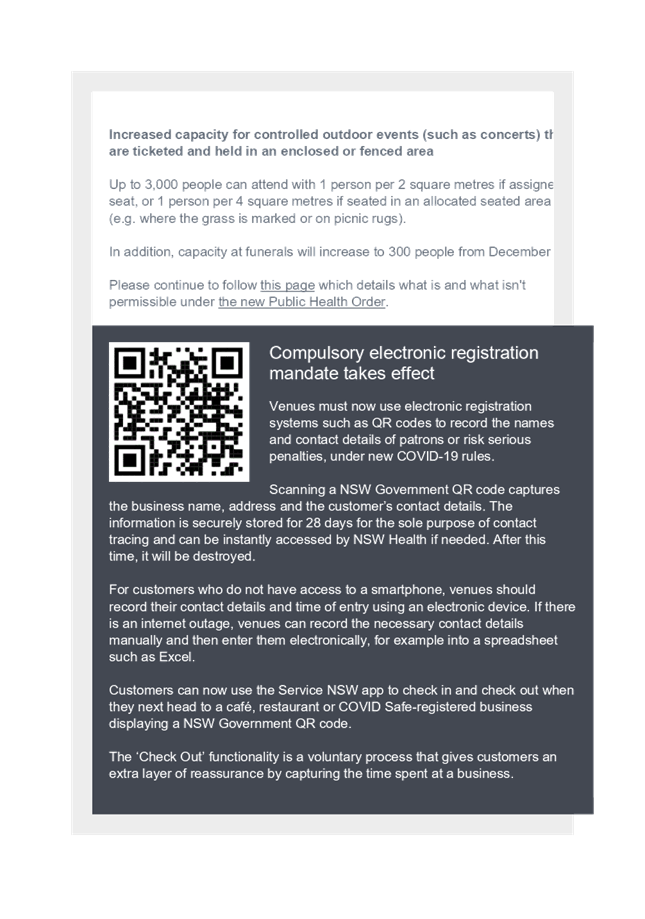 **Increased capacity for controlled outdoor events (such as concerts) th are ticketed and held in an enclosed or fenced area**

Up to 3,000 people can attend with 1 person per 2 square metres if assigne seat, or 1 person per 4 square metres if seated in an allocated seated area (e.g. where the grass is marked or on picnic rugs).

In addition, capacity at funerals will increase to 300 people from December

Please continue to follow this page which details what is and what isn't permissible under the new Public Health Order.

Compulsory electronic registration mandate takes effect

Venues must now use electronic registration systems such as QR codes to record the names and contact details of patrons or risk serious penalties, under new COVID-19 rules.

Scanning a NSW Government QR code captures the business name, address and the customer's contact details. The information is securely stored for 28 days for the sole purpose of contact tracing and can be instantly accessed by NSW Health if needed. After this time, it will be destroyed.

For customers who do not have access to a smartphone, venues should record their contact details and time of entry using an electronic device. If there is an internet outage, venues can record the necessary contact details manually and then enter them electronically, for example into a spreadsheet such as Excel.

Customers can now use the Service NSW app to check in and check out when they next head to a café, restaurant or COVID Safe-registered business displaying a NSW Government QR code.

The 'Check Out' functionality is a voluntary process that gives customers an extra layer of reassurance by capturing the time spent at a business.